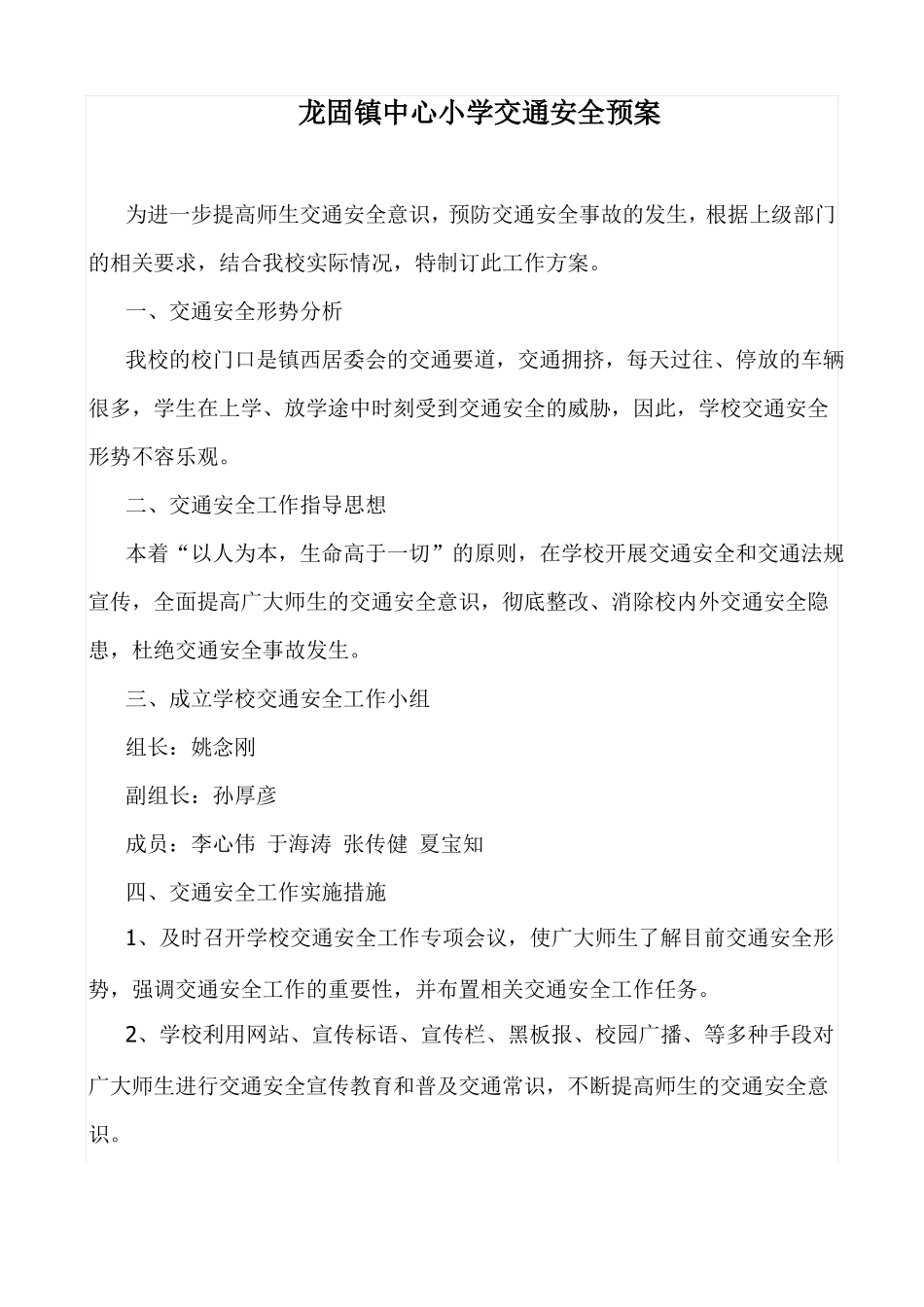 龙固镇中心小学交通安全预案

为进一步提高师生交通安全意识，预防交通安全事故的发生，根据上级部门的相关要求，结合我校实际情况，特制订此工作方案。

一、交通安全形势分析

我校的校门口是镇西居委会的交通要道，交通拥挤，每天过往、停放的车辆很多，学生在上学、放学途中时刻受到交通安全的威胁，因此，学校交通安全形势不容乐观。

二、交通安全工作指导思想

本着“以人为本，生命高于一切”的原则，在学校开展交通安全和交通法规宣传，全面提高广大师生的交通安全意识，彻底整改、消除校内外交通安全隐患，杜绝交通安全事故发生。

三、成立学校交通安全工作小组

组长：姚念刚

副组长：孙厚彦

成员：李心伟 于海涛 张传健 夏宝知

四、交通安全工作实施措施

1、及时召开学校交通安全工作专项会议，使广大师生了解目前交通安全形势，强调交通安全工作的重要性，并布置相关交通安全工作任务。

2、学校利用网站、宣传标语、宣传栏、黑板报、校园广播、等多种手段对广大师生进行交通安全宣传教育和普及交通常识，不断提高师生的交通安全意识。